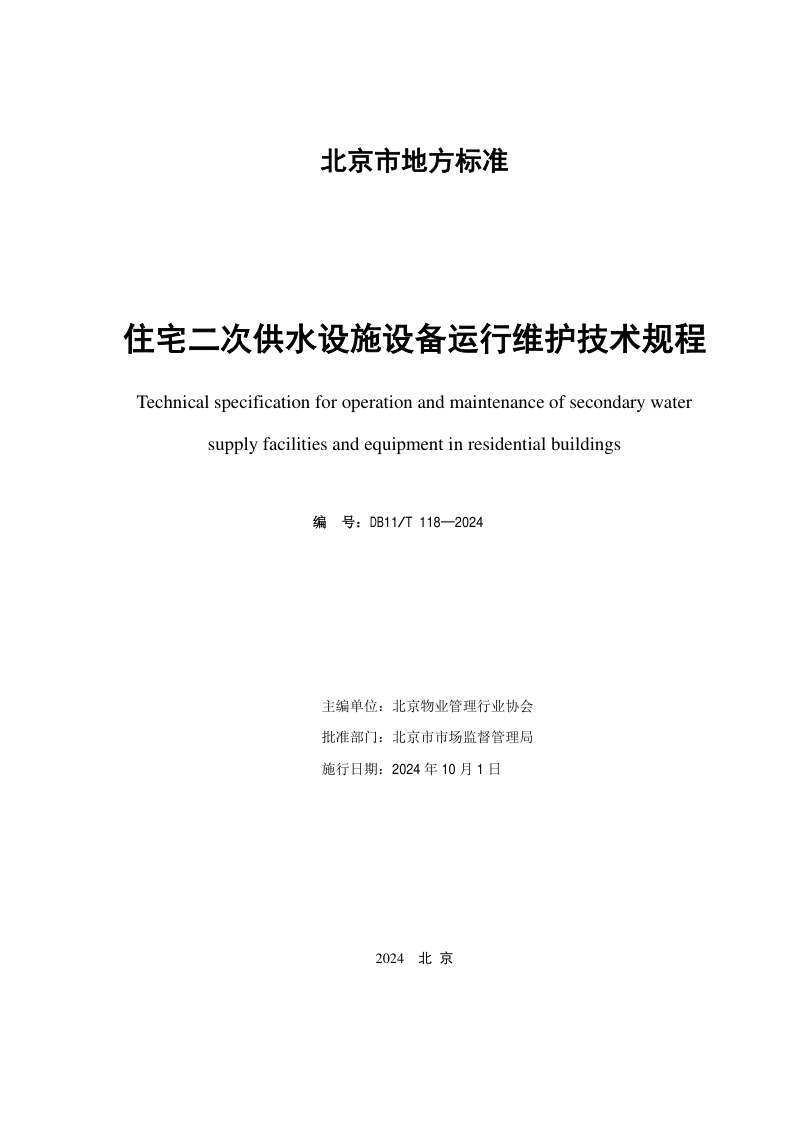 北京市地方标准

住宅二次供水设施设备运行维护技术规程

Technical specification for operation and maintenance of secondary water supply facilities and equipment in residential buildings

编　号：DB11/T 118—2024

主编单位：北京物业管理行业协会

批准部门：北京市市场监督管理局

施行日期：2024 年 10 月 1 日

2024　北 京